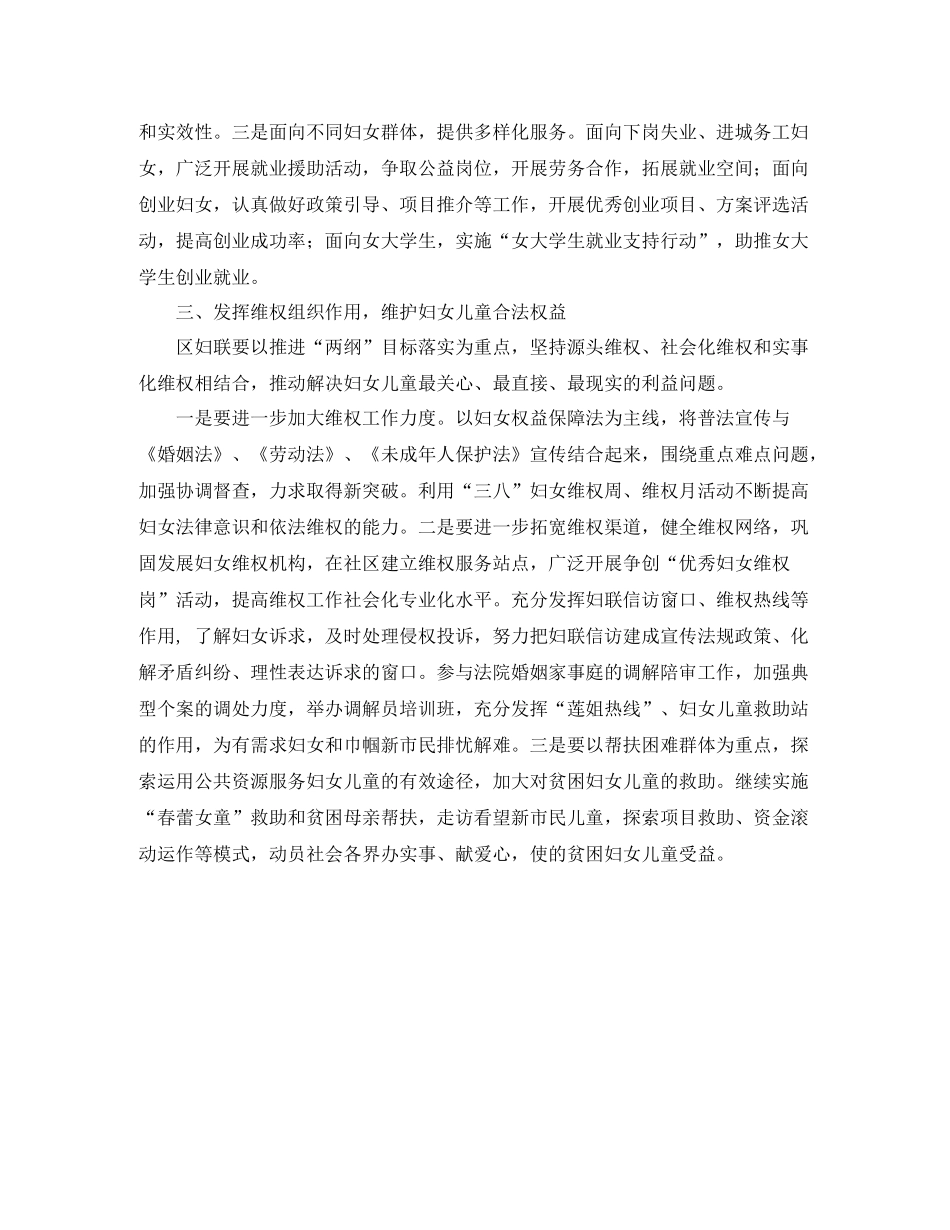 和实效性。三是面向不同妇女群体，提供多样化服务。面向下岗失业、进城务工妇女，广泛开展就业援助活动，争取公益岗位，开展劳务合作，拓展就业空间；面向创业妇女，认真做好政策引导、项目推介等工作，开展优秀创业项目、方案评选活动，提高创业成功率；面向女大学生，实施“女大学生就业支持行动”，助推女大学生创业就业。

三、发挥维权组织作用，维护妇女儿童合法权益

区妇联要以推进“两纲”目标落实为重点，坚持源头维权、社会化维权和实事化维权相结合，推动解决妇女儿童最关心、最直接、最现实的利益问题。

一是要进一步加大维权工作力度。以妇女权益保障法为主线，将普法宣传与《婚姻法》、《劳动法》、《未成年人保护法》宣传结合起来，围绕重点难点问题，加强协调督查，力求取得新突破。利用“三八”妇女维权周、维权月活动不断提高妇女法律意识和依法维权的能力。二是要进一步拓宽维权渠道，健全维权网络，巩固发展妇女维权机构，在社区建立维权服务站点，广泛开展争创“优秀妇女维权岗”活动，提高维权工作社会化专业化水平。充分发挥妇联信访窗口、维权热线等作用，了解妇女诉求，及时处理侵权投诉，努力把妇联信访建成宣传法规政策、化解矛盾纠纷、理性表达诉求的窗口。参与法院婚姻家事庭的调解陪审工作，加强典型个案的调处力度，举办调解员培训班，充分发挥“莲姐热线”、妇女儿童救助站的作用，为有需求妇女和巾帼新市民排忧解难。三是要以帮扶困难群体为重点，探索运用公共资源服务妇女儿童的有效途径，加大对贫困妇女儿童的救助。继续实施“春蕾女童”救助和贫困母亲帮扶，走访看望新市民儿童，探索项目救助、资金滚动运作等模式，动员社会各界办实事、献爱心，使的贫困妇女儿童受益。